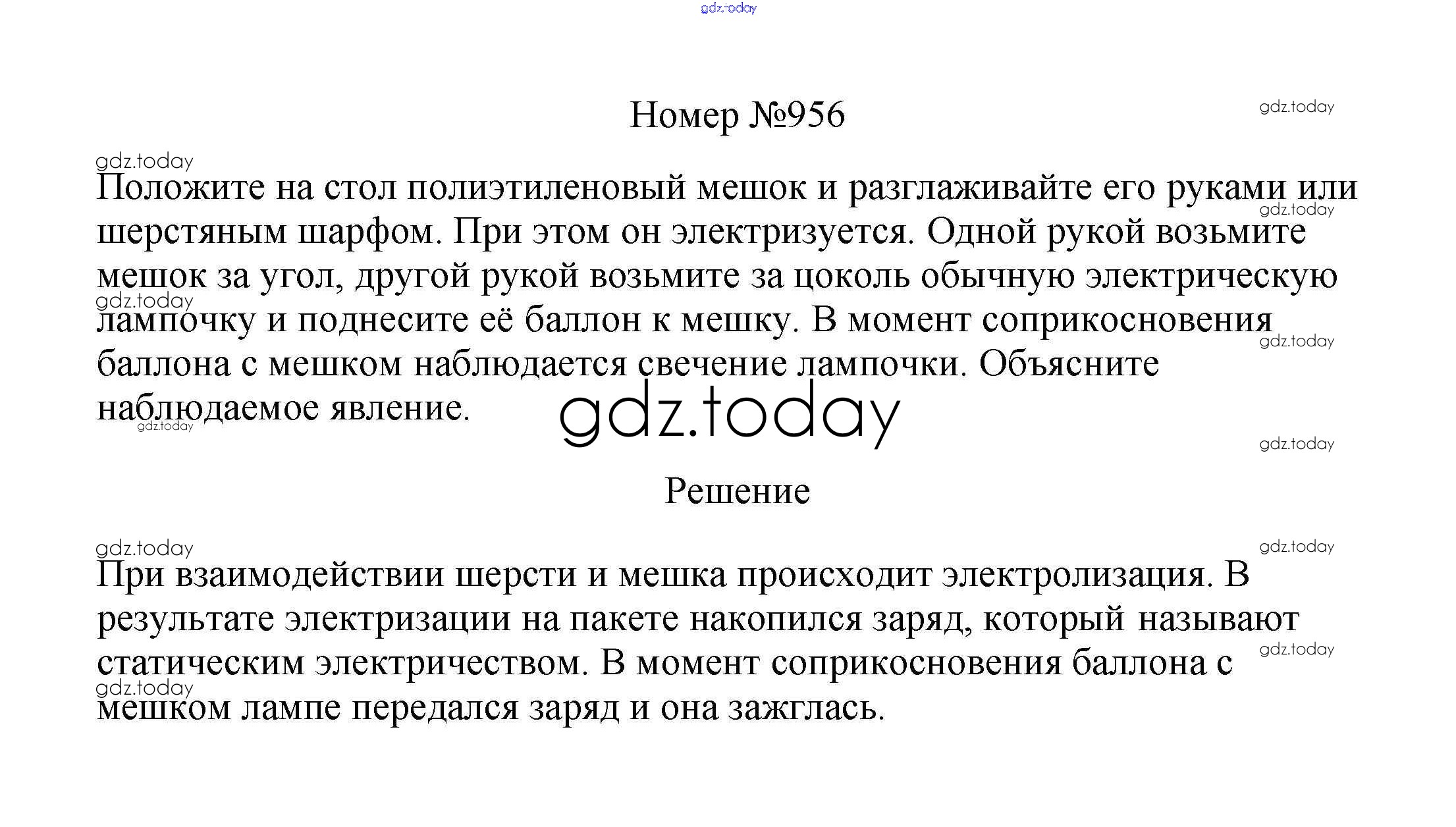 gdz.today

Номер №956

gdz.today

gdz.today

Положите на стол полиэтиленовый мешок и разглаживайте его руками или шерстяным шарфом. При этом он электризуется. Одной рукой возьмите мешок за угол, другой рукой возьмите за цоколь обычную электрическую лампочку и поднесите её баллон к мешку. В момент соприкосновения баллона с мешком наблюдается свечение лампочки. Объясните наблюдаемое явление.

gdz.today
gdz.today
gdz.today
gdz.today
gdz.today
gdz.today

Решение

gdz.today
gdz.today

При взаимодействии шерсти и мешка происходит электролизация. В результате электризации на пакете накопился заряд, который называют статическим электричеством. В момент соприкосновения баллона с мешком лампе передался заряд и она зажглась.

gdz.today
gdz.today